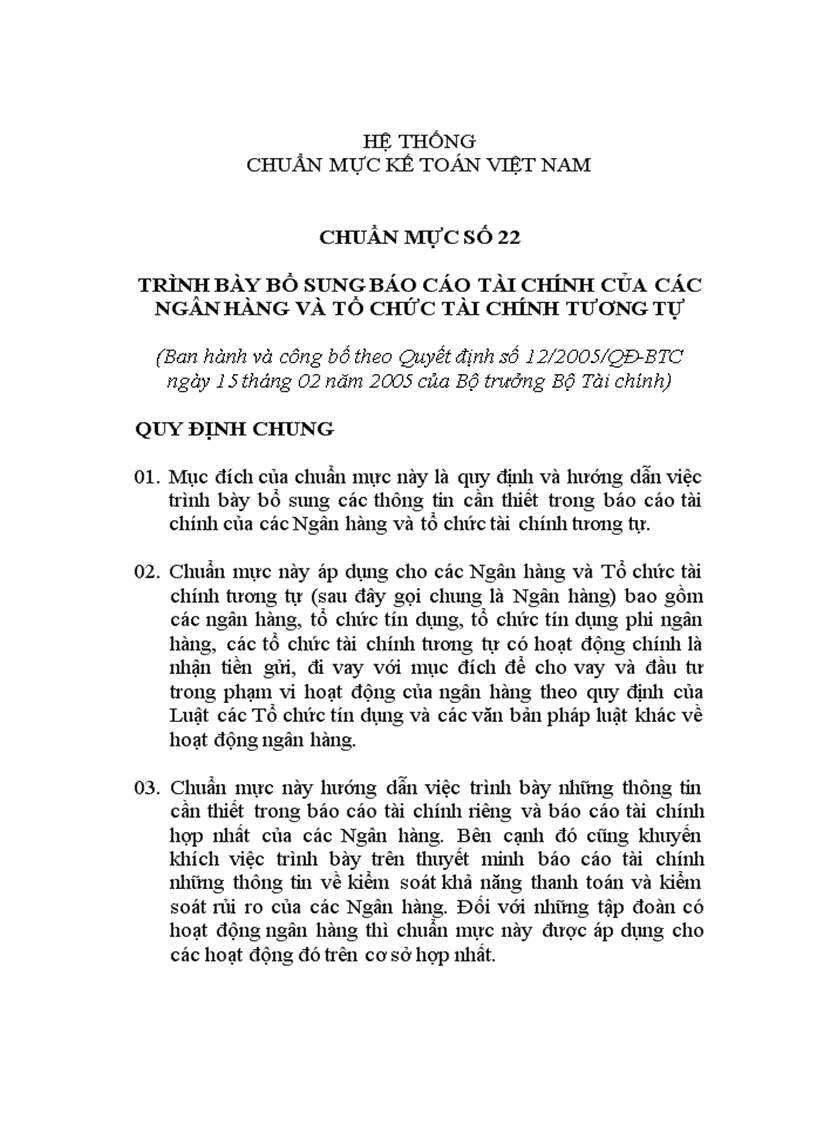 HỆ THỐNG
CHUẨN MỰC KẾ TOÁN VIỆT NAM

CHUẨN MỰC SỐ 22

TRÌNH BÀY BỔ SUNG BÁO CÁO TÀI CHÍNH CỦA CÁC NGÂN HÀNG VÀ TỔ CHỨC TÀI CHÍNH TƯƠNG TỰ

(Ban hành và công bố theo Quyết định số 12/2005/QĐ-BTC ngày 15 tháng 02 năm 2005 của Bộ trưởng Bộ Tài chính)

QUY ĐỊNH CHUNG

01. Mục đích của chuẩn mực này là quy định và hướng dẫn việc trình bày bổ sung các thông tin cần thiết trong báo cáo tài chính của các Ngân hàng và tổ chức tài chính tương tự.

02. Chuẩn mực này áp dụng cho các Ngân hàng và Tổ chức tài chính tương tự (sau đây gọi chung là Ngân hàng) bao gồm các ngân hàng, tổ chức tín dụng, tổ chức tín dụng phi ngân hàng, các tổ chức tài chính tương tự có hoạt động chính là nhận tiền gửi, đi vay với mục đích để cho vay và đầu tư trong phạm vi hoạt động của ngân hàng theo quy định của Luật các Tổ chức tín dụng và các văn bản pháp luật khác về hoạt động ngân hàng.

03. Chuẩn mực này hướng dẫn việc trình bày những thông tin cần thiết trong báo cáo tài chính riêng và báo cáo tài chính hợp nhất của các Ngân hàng. Bên cạnh đó cũng khuyến khích việc trình bày trên thuyết minh báo cáo tài chính những thông tin về kiểm soát khả năng thanh toán và kiểm soát rủi ro của các Ngân hàng. Đối với những tập đoàn có hoạt động ngân hàng thì chuẩn mực này được áp dụng cho các hoạt động đó trên cơ sở hợp nhất.